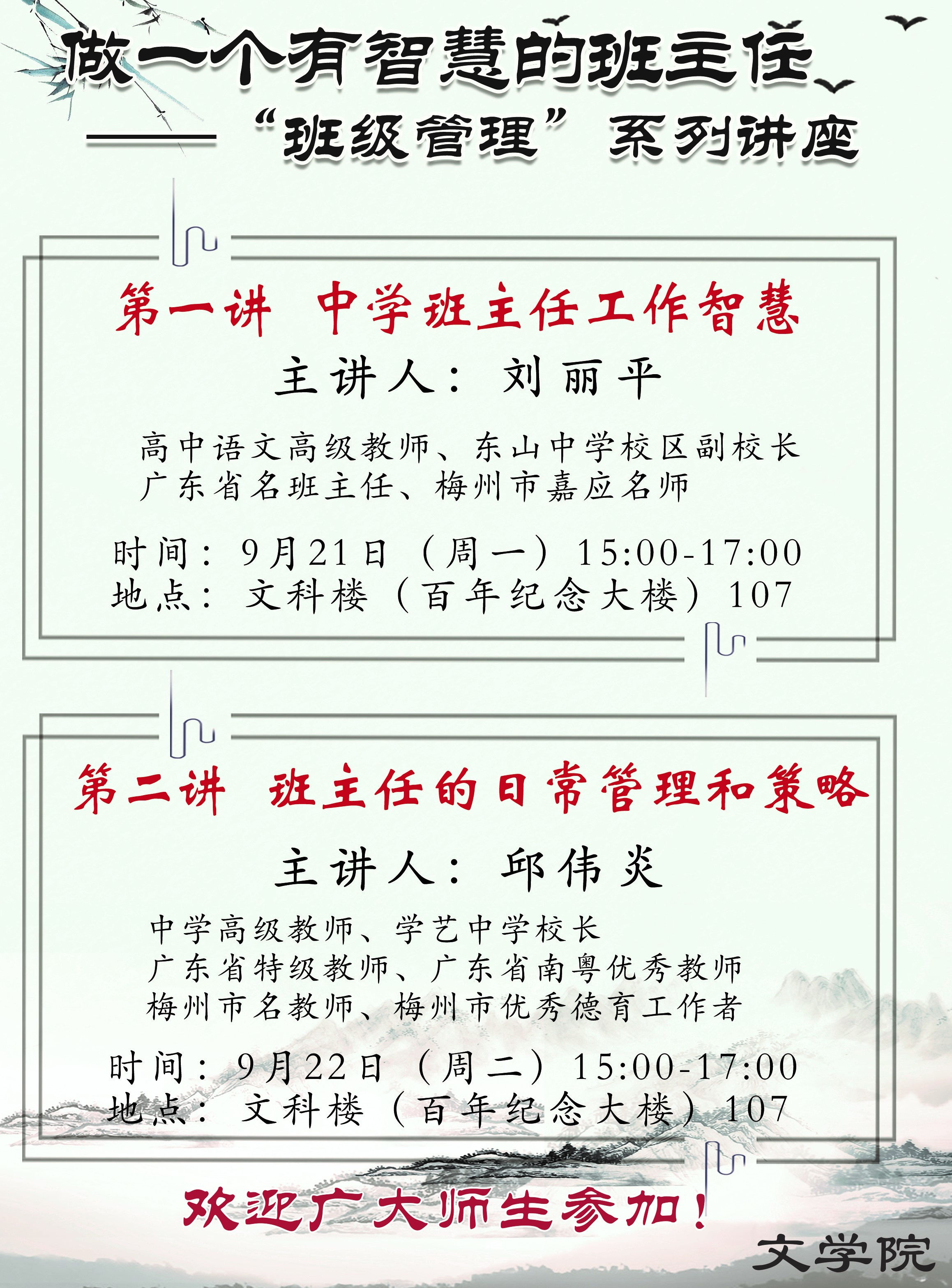 做一个有智慧的班主任

——“班级管理”系列讲座

第一讲 中学班主任工作智慧

主讲人：刘丽平

高中语文高级教师、东山中学校区副校长
广东省名班主任、梅州市嘉应名师

时间：9月21日（周一）15:00-17:00
地点：文科楼（百年纪念大楼）107

第二讲 班主任的日常管理和策略

主讲人：邱伟炎

中学高级教师、学艺中学校长
广东省特级教师、广东省南粤优秀教师
梅州市名教师、梅州市优秀德育工作者

时间：9月22日（周二）15:00-17:00
地点：文科楼（百年纪念大楼）107

欢迎广大师生参加！

文学院